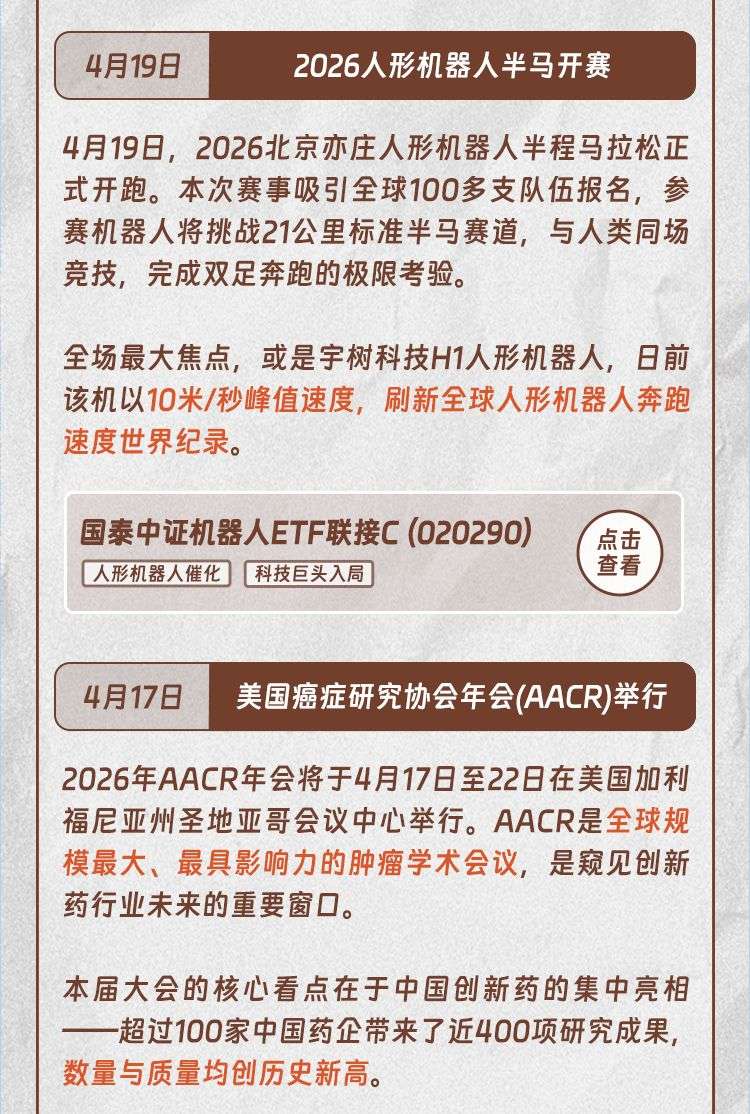 4月19日

2026人形机器人半马开赛

4月19日，2026北京亦庄人形机器人半程马拉松正式开跑。本次赛事吸引全球100多支队伍报名，参赛机器人将挑战21公里标准半马赛道，与人类同场竞技，完成双足奔跑的极限考验。

全场最大焦点，或是宇树科技H1人形机器人，日前该机以10米/秒峰值速度，刷新全球人形机器人奔跑速度世界纪录。

国泰中证机器人ETF联接C (020290)

人形机器人催化 科技巨头入局

点击查看

4月17日

美国癌症研究协会年会(AACR)举行

2026年AACR年会将于4月17日至22日在美国加利福尼亚州圣地亚哥会议中心举行。AACR是全球规模最大、最具影响力的肿瘤学术会议，是窥见创新药行业未来的重要窗口。

本届大会的核心看点在于中国创新药的集中亮相——超过100家中国药企带来了近400项研究成果，数量与质量均创历史新高。